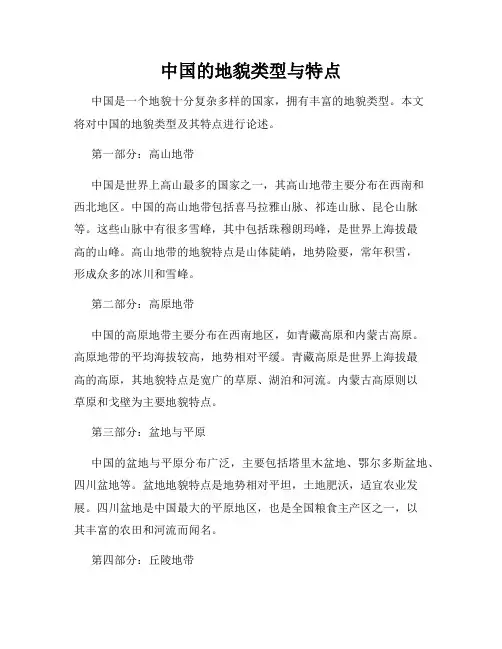 中国的地貌类型与特点

中国是一个地貌十分复杂多样的国家，拥有丰富的地貌类型。本文将对中国的地貌类型及其特点进行论述。

第一部分：高山地带

中国是世界上高山最多的国家之一，其高山地带主要分布在西南和西北地区。中国的高山地带包括喜马拉雅山脉、祁连山脉、昆仑山脉等。这些山脉中有很多雪峰，其中包括珠穆朗玛峰，是世界上海拔最高的山峰。高山地带的地貌特点是山体陡峭，地势险要，常年积雪，形成众多的冰川和雪峰。

第二部分：高原地带

中国的高原地带主要分布在西南地区，如青藏高原和内蒙古高原。高原地带的平均海拔较高，地势相对平缓。青藏高原是世界上海拔最高的高原，其地貌特点是宽广的草原、湖泊和河流。内蒙古高原则以草原和戈壁为主要地貌特点。

第三部分：盆地与平原

中国的盆地与平原分布广泛，主要包括塔里木盆地、鄂尔多斯盆地、四川盆地等。盆地地貌特点是地势相对平坦，土地肥沃，适宜农业发展。四川盆地是中国最大的平原地区，也是全国粮食主产区之一，以其丰富的农田和河流而闻名。

第四部分：丘陵地带